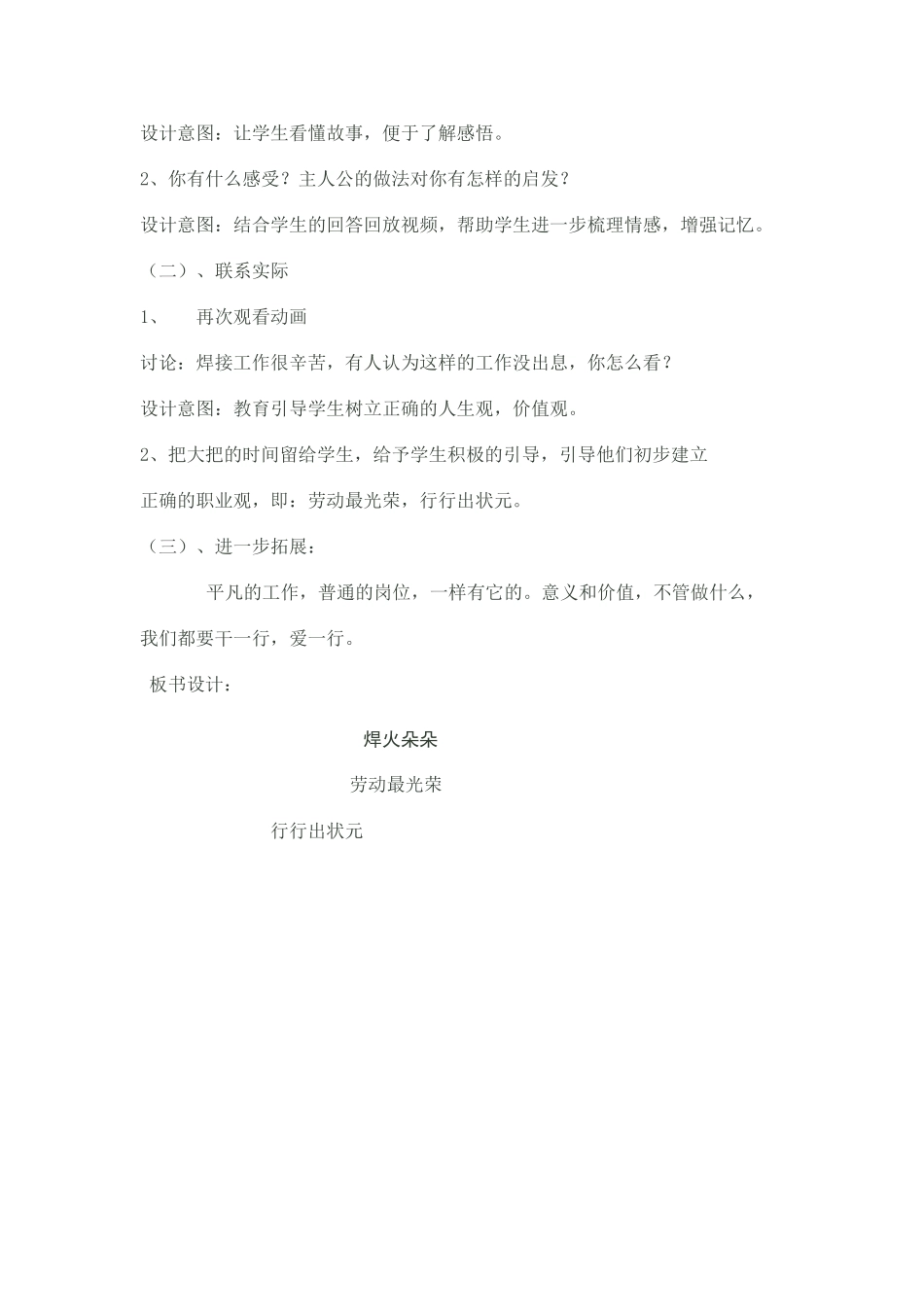 设计意图：让学生看懂故事，便于了解感悟。

2、你有什么感受？主人公的做法对你有怎样的启发？

设计意图：结合学生的回答回放视频，帮助学生进一步梳理情感，增强记忆。

（二）、联系实际

1、　再次观看动画

讨论：焊接工作很辛苦，有人认为这样的工作没出息，你怎么看？

设计意图：教育引导学生树立正确的人生观，价值观。

2、把大把的时间留给学生，给予学生积极的引导，引导他们初步建立正确的职业观，即：劳动最光荣，行行出状元。

（三）、进一步拓展：

平凡的工作，普通的岗位，一样有它的。意义和价值，不管做什么，我们都要干一行，爱一行。

板书设计：

焊火朵朵

劳动最光荣

行行出状元